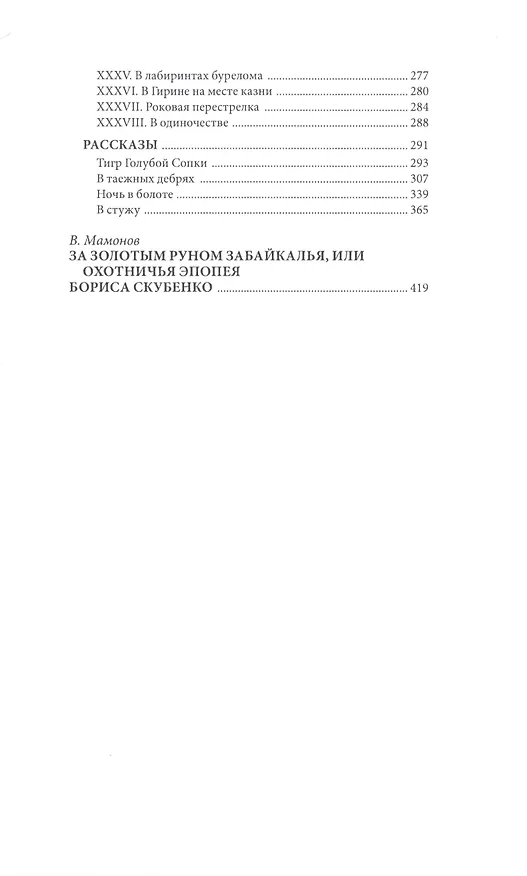 XXXV. В лабиринтах бурелома 277
XXXVI. В Гирине на месте казни 280
XXXVII. Роковая перестрелка 284
XXXVIII. В одиночестве 288

РАССКАЗЫ 291
Тигр Голубой Сопки 293
В таежных дебрях 307
Ночь в болоте 339
В стужу 365

В. Мамонов
ЗА ЗОЛОТЫМ РУНОМ ЗАБАЙКАЛЬЯ, ИЛИ ОХОТНИЧЬЯ ЭПОПЕЯ БОРИСА СКУБЕНКО 419